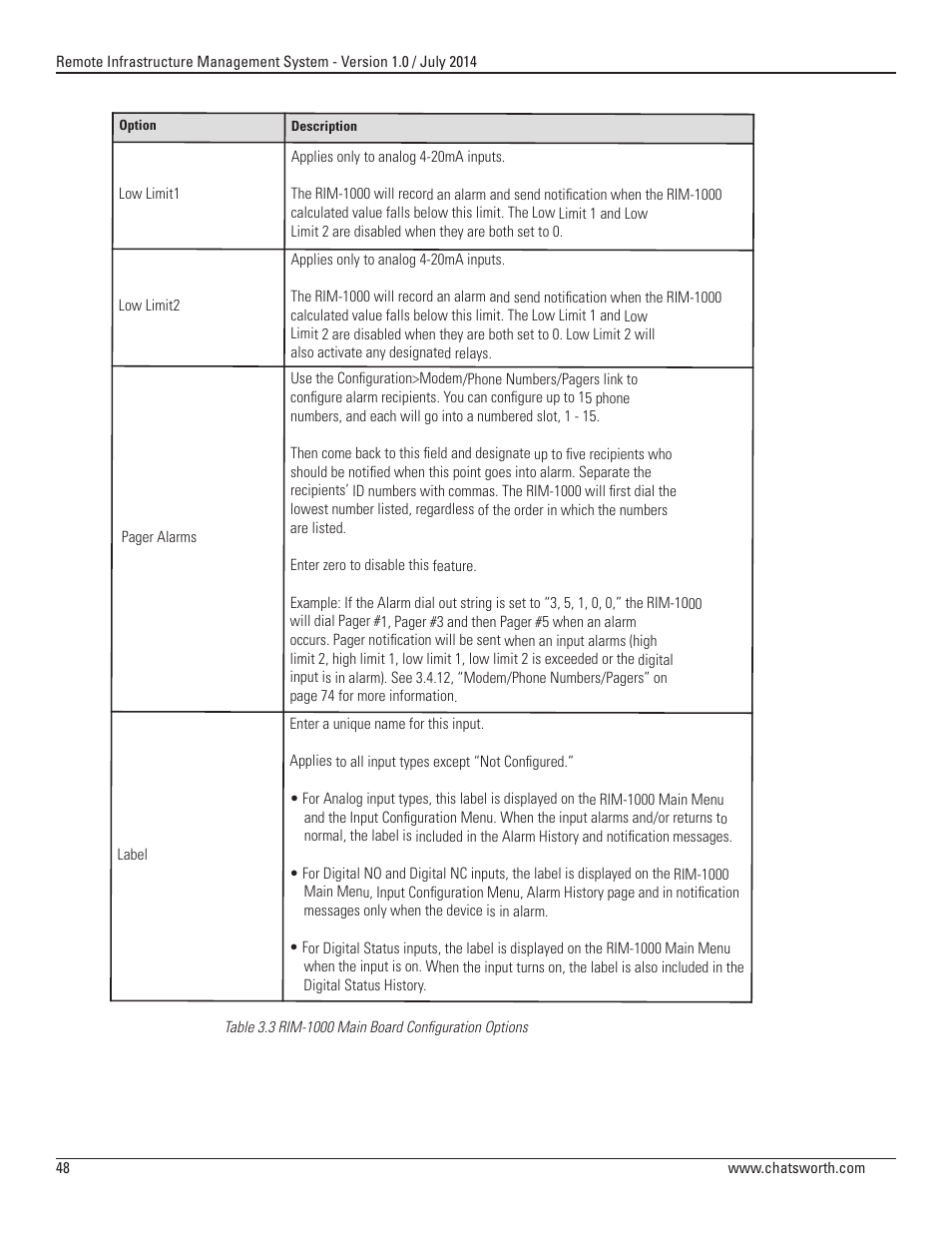 Remote Infrastructure Management System - Version 1.0 / July 2014

| Option | Description |
|---|---|
| Low Limit1 | Applies only to analog 4-20mA inputs.<br><br>The RIM-1000 will record an alarm and send notification when the RIM-1000 calculated value falls below this limit. The Low Limit 1 and Low Limit 2 are disabled when they are both set to 0. |
| Low Limit2 | Applies only to analog 4-20mA inputs.<br><br>The RIM-1000 will record an alarm and send notification when the RIM-1000 calculated value falls below this limit. The Low Limit 1 and Low Limit 2 are disabled when they are both set to 0. Low Limit 2 will also activate any designated relays. |
| Pager Alarms | Use the Configuration>Modem/Phone Numbers/Pagers link to configure alarm recipients. You can configure up to 15 phone numbers, and each will go into a numbered slot, 1 - 15.<br><br>Then come back to this field and designate up to five recipients who should be notified when this point goes into alarm. Separate the recipients' ID numbers with commas. The RIM-1000 will first dial the lowest number listed, regardless of the order in which the numbers are listed.<br><br>Enter zero to disable this feature.<br><br>Example: If the Alarm dial out string is set to "3, 5, 1, 0, 0," the RIM-1000 will dial Pager #1, Pager #3 and then Pager #5 when an alarm occurs. Pager notification will be sent when an input alarms (high limit 2, high limit 1, low limit 1, low limit 2 is exceeded or the digital input is in alarm). See 3.4.12, "Modem/Phone Numbers/Pagers" on page 74 for more information. |
| Label | Enter a unique name for this input.<br><br>Applies to all input types except "Not Configured."<br><br>• For Analog input types, this label is displayed on the RIM-1000 Main Menu and the Input Configuration Menu. When the input alarms and/or returns to normal, the label is included in the Alarm History and notification messages.<br><br>• For Digital NO and Digital NC inputs, the label is displayed on the RIM-1000 Main Menu, Input Configuration Menu, Alarm History page and in notification messages only when the device is in alarm.<br><br>• For Digital Status inputs, the label is displayed on the RIM-1000 Main Menu when the input is on. When the input turns on, the label is also included in the Digital Status History. |

Table 3.3 RIM-1000 Main Board Configuration Options

48

www.chatsworth.com